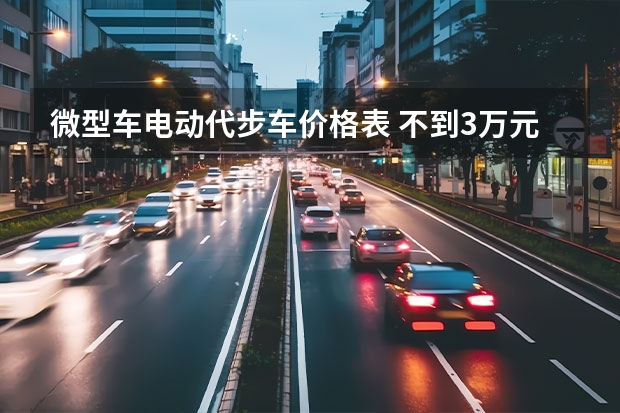 微型车电动代步车价格表 不到3万元